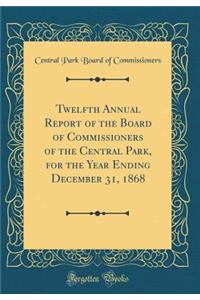 Central Park Board of Commissioners

Twelfth Annual Report of the Board of Commissioners of the Central Park, for the Year Ending December 31, 1868

Forgotten Books